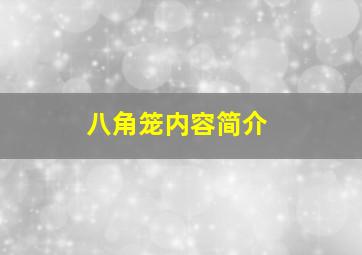 八角笼内容简介